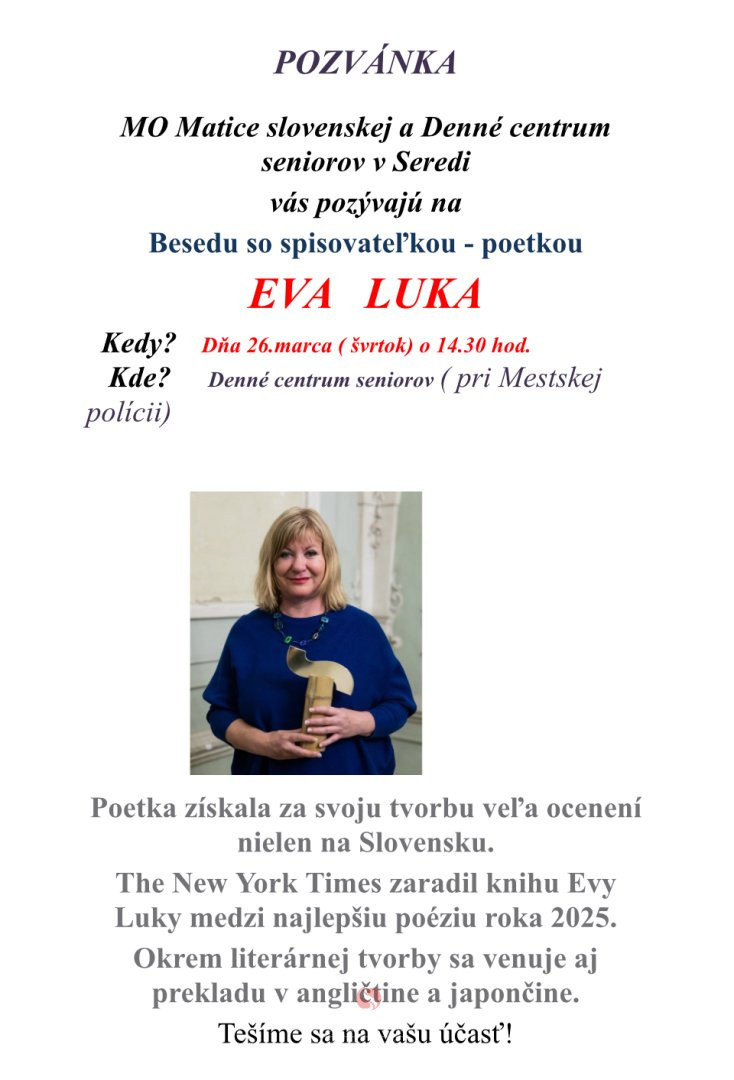 POZVÁNKA

MO Matice slovenskej a Denné centrum seniorov v Seredi

vás pozývajú na

Besedu so spisovateľkou - poetkou

EVA LUKA

Kedy? Dňa 26.marca ( švrtok) o 14.30 hod.
Kde? Denné centrum seniorov ( pri Mestskej polícii)

Poetka získala za svoju tvorbu veľa ocenení nielen na Slovensku.

The New York Times zaradil knihu Evy Luky medzi najlepšiu poéziu roka 2025.

Okrem literárnej tvorby sa venuje aj prekladu v angličtine a japončine.

Tešíme sa na vašu účasť!